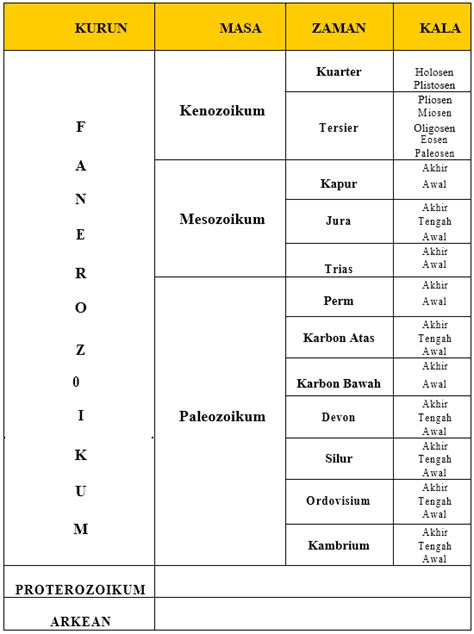 | KURUN | MASA | ZAMAN | KALA |
|---|---|---|---|
| F A N E R O Z 0 I K U M | Kenozoikum | Kuarter | Holosen Plistosen |
| | | Tersier | Pliosen Miosen Oligosen Eosen Paleosen |
| | Mesozoikum | Kapur | Akhir Awal |
| | | Jura | Akhir Tengah Awal |
| | | Trias | Akhir Awal |
| | Paleozoikum | Perm | Akhir Awal |
| | | Karbon Atas | Akhir Tengah Awal |
| | | Karbon Bawah | Akhir Awal |
| | | Devon | Akhir Tengah Awal |
| | | Silur | Akhir Tengah Awal |
| | | Ordovisium | Akhir Tengah Awal |
| | | Kambrium | Akhir Tengah Awal |
| PROTEROZOIKUM | | | |
| ARKEAN | | | |